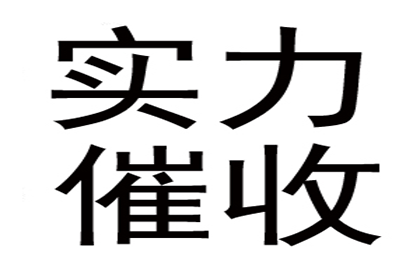 实力
催收